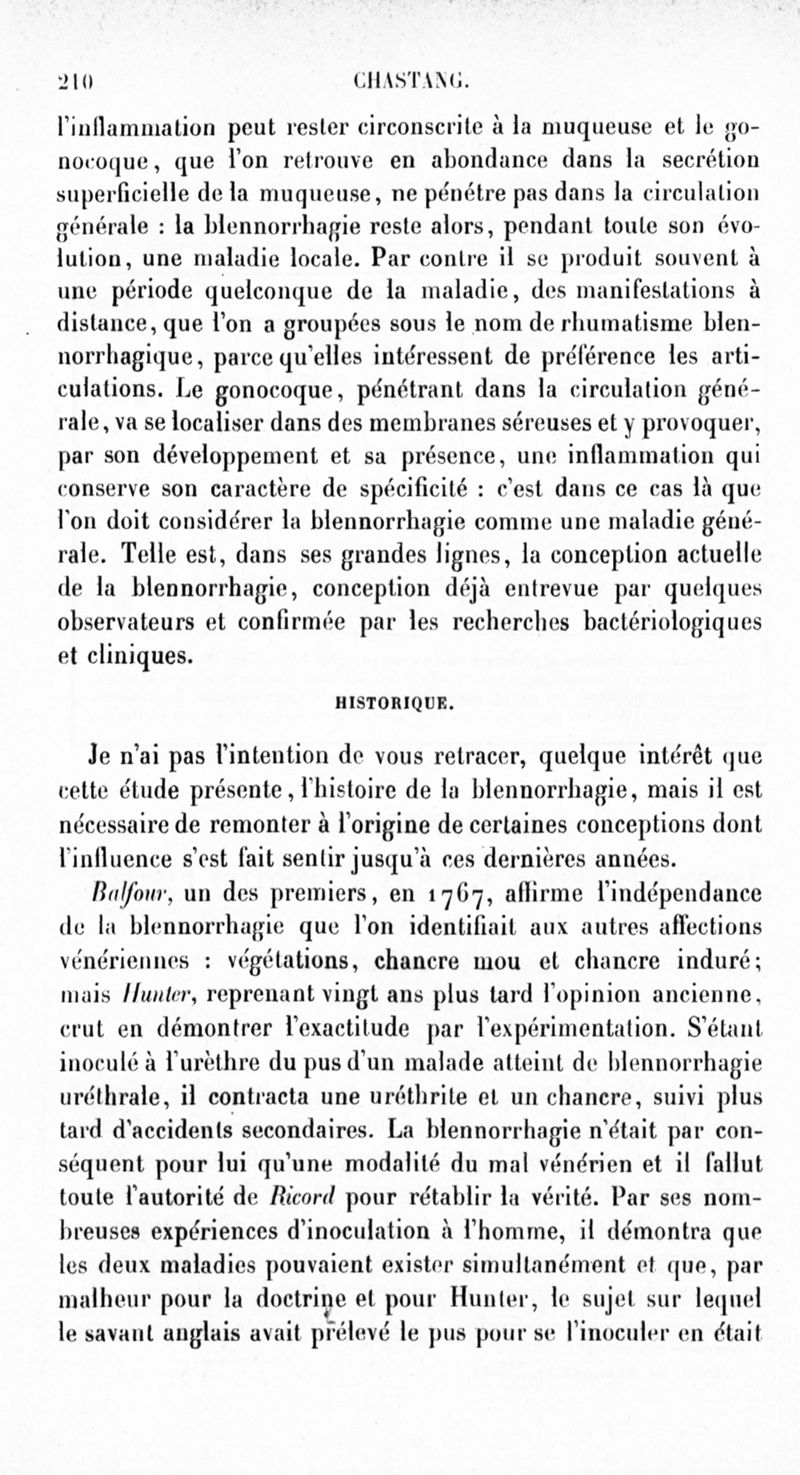 210 CHASTANG.

l'inflammation peut rester circonscrite à la muqueuse et le gonocoque, que l'on retrouve en abondance dans la secrétion superficielle de la muqueuse, ne pénétre pas dans la circulation générale : la blennorrhagie reste alors, pendant toute son évolution, une maladie locale. Par contre il se produit souvent à une période quelconque de la maladie, des manifestations à distance, que l'on a groupées sous le nom de rhumatisme blennorrhagique, parce qu'elles intéressent de préférence les articulations. Le gonocoque, pénétrant dans la circulation générale, va se localiser dans des membranes séreuses et y provoquer, par son développement et sa présence, une inflammation qui conserve son caractère de spécificité : c'est dans ce cas là que l'on doit considérer la blennorrhagie comme une maladie générale. Telle est, dans ses grandes lignes, la conception actuelle de la blennorrhagie, conception déjà entrevue par quelques observateurs et confirmée par les recherches bactériologiques et cliniques.

HISTORIQUE.

Je n'ai pas l'intention de vous retracer, quelque intérêt que cette étude présente, l'histoire de la blennorrhagie, mais il est nécessaire de remonter à l'origine de certaines conceptions dont l'influence s'est fait sentir jusqu'à ces dernières années.

Balfour, un des premiers, en 1767, affirme l'indépendance de la blennorrhagie que l'on identifiait aux autres affections vénériennes : végétations, chancre mou et chancre induré; mais Hunter, reprenant vingt ans plus tard l'opinion ancienne, crut en démontrer l'exactitude par l'expérimentation. S'étant inoculé à l'urèthre du pus d'un malade atteint de blennorrhagie uréthrale, il contracta une uréthrite et un chancre, suivi plus tard d'accidents secondaires. La blennorrhagie n'était par conséquent pour lui qu'une modalité du mal vénérien et il fallut toute l'autorité de Ricord pour rétablir la vérité. Par ses nombreuses expériences d'inoculation à l'homme, il démontra que les deux maladies pouvaient exister simultanément et que, par malheur pour la doctrine et pour Hunter, le sujet sur lequel le savant anglais avait prélevé le pus pour se l'inoculer en était